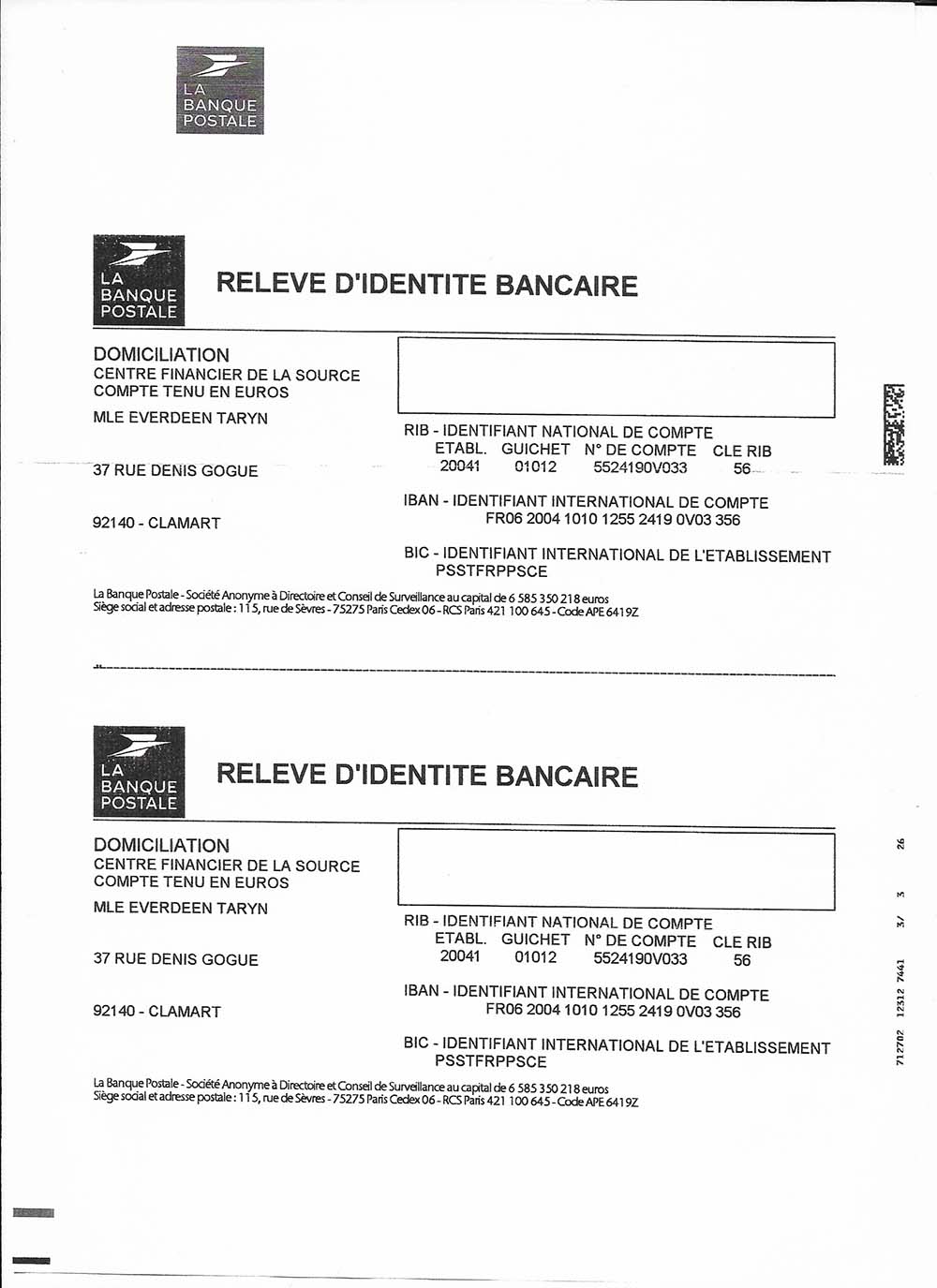 LA BANQUE POSTALE

LA BANQUE POSTALE

RELEVE D'IDENTITE BANCAIRE

DOMICILIATION
CENTRE FINANCIER DE LA SOURCE
COMPTE TENU EN EUROS

MLE EVERDEEN TARYN

37 RUE DENIS GOGUE

92140 - CLAMART

RIB - IDENTIFIANT NATIONAL DE COMPTE

| ETABL. | GUICHET | N° DE COMPTE | CLE RIB |
|---|---|---|---|
| 20041 | 01012 | 5524190V033 | 56 |

IBAN - IDENTIFIANT INTERNATIONAL DE COMPTE
FR06 2004 1010 1255 2419 0V03 356

BIC - IDENTIFIANT INTERNATIONAL DE L'ETABLISSEMENT
PSSTFRPPSCE

La Banque Postale - Société Anonyme à Directoire et Conseil de Surveillance au capital de 6 585 350 218 euros
Siège social et adresse postale : 115, rue de Sèvres - 75275 Paris Cedex 06 - RCS Paris 421 100 645 - Code APE 6419Z

LA BANQUE POSTALE

RELEVE D'IDENTITE BANCAIRE

DOMICILIATION
CENTRE FINANCIER DE LA SOURCE
COMPTE TENU EN EUROS

MLE EVERDEEN TARYN

37 RUE DENIS GOGUE

92140 - CLAMART

RIB - IDENTIFIANT NATIONAL DE COMPTE

| ETABL. | GUICHET | N° DE COMPTE | CLE RIB |
|---|---|---|---|
| 20041 | 01012 | 5524190V033 | 56 |

IBAN - IDENTIFIANT INTERNATIONAL DE COMPTE
FR06 2004 1010 1255 2419 0V03 356

BIC - IDENTIFIANT INTERNATIONAL DE L'ETABLISSEMENT
PSSTFRPPSCE

La Banque Postale - Société Anonyme à Directoire et Conseil de Surveillance au capital de 6 585 350 218 euros
Siège social et adresse postale : 115, rue de Sèvres - 75275 Paris Cedex 06 - RCS Paris 421 100 645 - Code APE 6419Z

712702 12312 7441 3/ 3 26